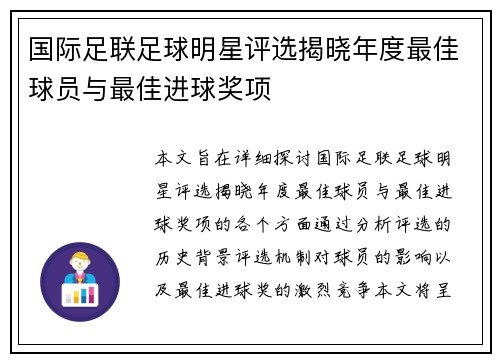 国际足联足球明星评选揭晓年度最佳球员与最佳进球奖项

本文旨在详细探讨国际足联足球明星评选揭晓年度最佳球员与最佳进球奖项的各个方面通过分析评选的历史背景评选机制对球员的影响以及最佳进球奖的激烈竞争本文将呈